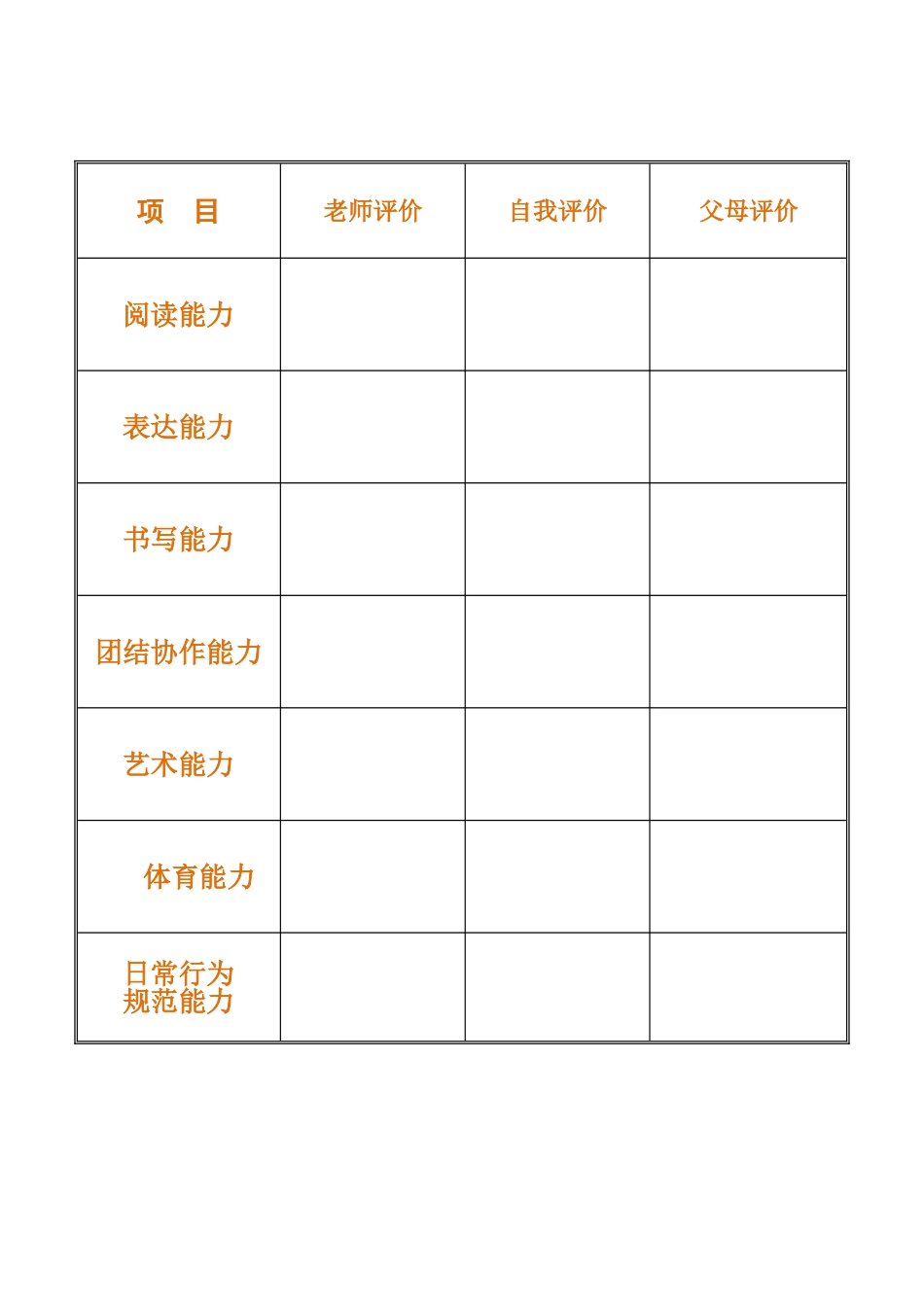 | 项　目 | 老师评价 | 自我评价 | 父母评价 |
|---|---|---|---|
| 阅读能力 | | | |
| 表达能力 | | | |
| 书写能力 | | | |
| 团结协作能力 | | | |
| 艺术能力 | | | |
| 体育能力 | | | |
| 日常行为规范能力 | | | |